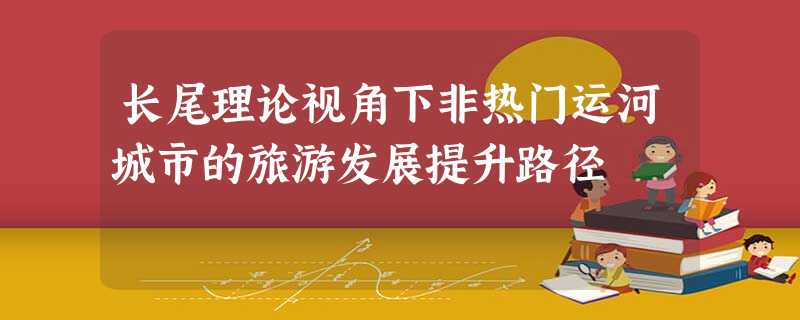 长尾理论视角下非热门运河城市的旅游发展提升路径